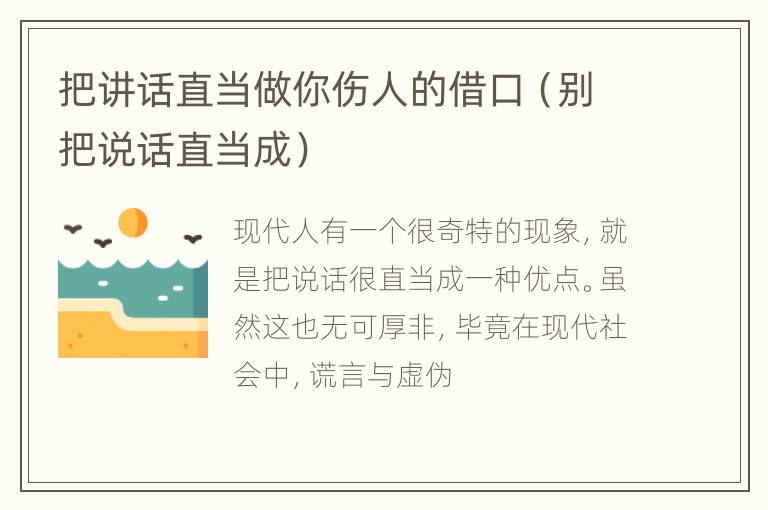 把讲话直当做你伤人的借口（别把说话直当成）

现代人有一个很奇特的现象，就是把说话很直当成一种优点。虽然这也无可厚非，毕竟在现代社会中，谎言与虚伪